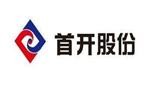 首开股份